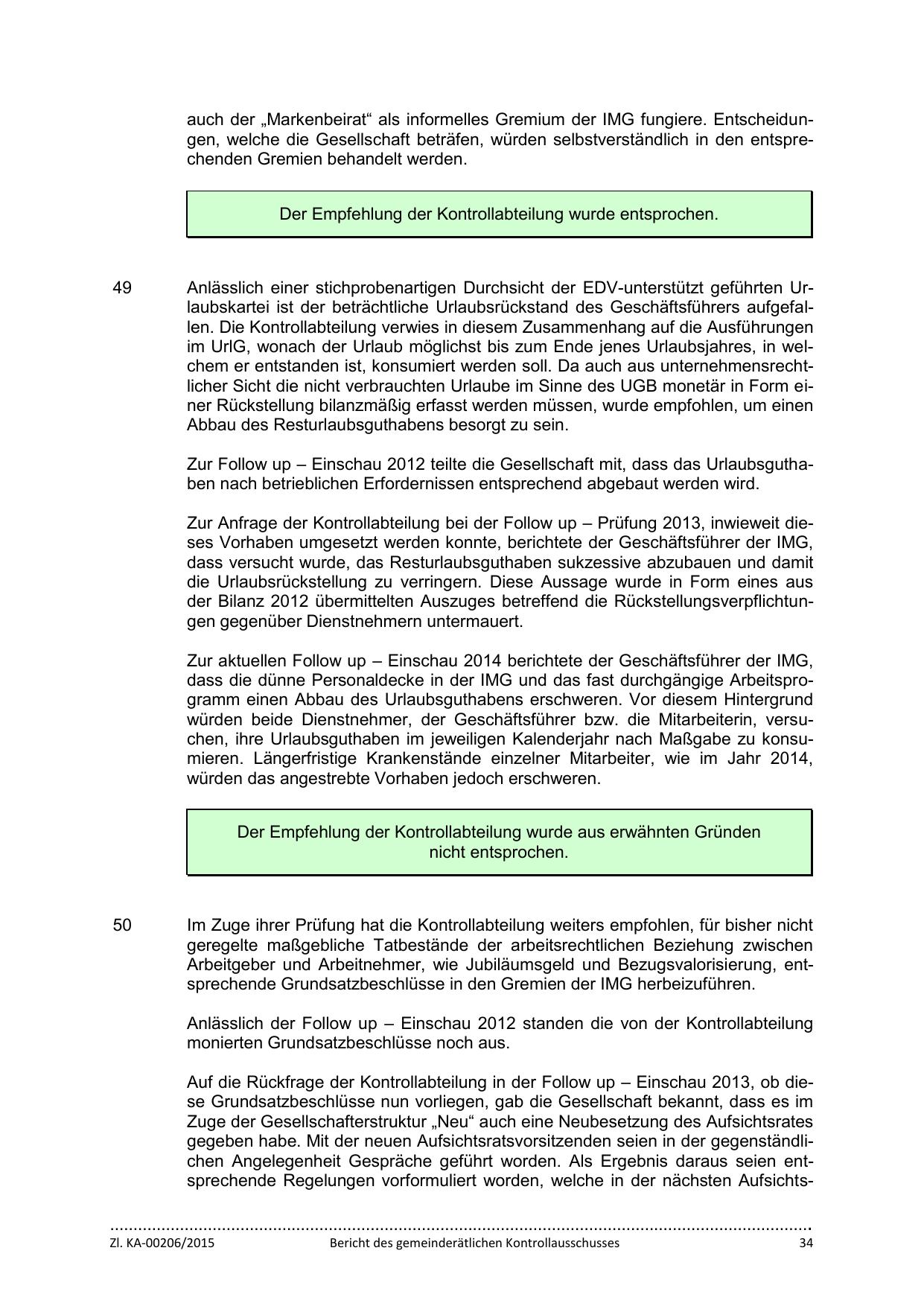 auch der „Markenbeirat“ als informelles Gremium der IMG fungiere. Entscheidungen, welche die Gesellschaft beträfen, würden selbstverständlich in den entsprechenden Gremien behandelt werden.

Der Empfehlung der Kontrollabteilung wurde entsprochen.

49 Anlässlich einer stichprobenartigen Durchsicht der EDV-unterstützt geführten Urlaubskartei ist der beträchtliche Urlaubsrückstand des Geschäftsführers aufgefallen. Die Kontrollabteilung verwies in diesem Zusammenhang auf die Ausführungen im UrlG, wonach der Urlaub möglichst bis zum Ende jenes Urlaubsjahres, in welchem er entstanden ist, konsumiert werden soll. Da auch aus unternehmensrechtlicher Sicht die nicht verbrauchten Urlaube im Sinne des UGB monetär in Form einer Rückstellung bilanzmäßig erfasst werden müssen, wurde empfohlen, um einen Abbau des Resturlaubsguthabens besorgt zu sein.

Zur Follow up – Einschau 2012 teilte die Gesellschaft mit, dass das Urlaubsguthaben nach betrieblichen Erfordernissen entsprechend abgebaut werden wird.

Zur Anfrage der Kontrollabteilung bei der Follow up – Prüfung 2013, inwieweit dieses Vorhaben umgesetzt werden konnte, berichtete der Geschäftsführer der IMG, dass versucht wurde, das Resturlaubsguthaben sukzessive abzubauen und damit die Urlaubsrückstellung zu verringern. Diese Aussage wurde in Form eines aus der Bilanz 2012 übermittelten Auszuges betreffend die Rückstellungsverpflichtungen gegenüber Dienstnehmern untermauert.

Zur aktuellen Follow up – Einschau 2014 berichtete der Geschäftsführer der IMG, dass die dünne Personaldecke in der IMG und das fast durchgängige Arbeitsprogramm einen Abbau des Urlaubsguthabens erschweren. Vor diesem Hintergrund würden beide Dienstnehmer, der Geschäftsführer bzw. die Mitarbeiterin, versuchen, ihre Urlaubsguthaben im jeweiligen Kalenderjahr nach Maßgabe zu konsumieren. Längerfristige Krankenstände einzelner Mitarbeiter, wie im Jahr 2014, würden das angestrebte Vorhaben jedoch erschweren.

Der Empfehlung der Kontrollabteilung wurde aus erwähnten Gründen nicht entsprochen.

50 Im Zuge ihrer Prüfung hat die Kontrollabteilung weiters empfohlen, für bisher nicht geregelte maßgebliche Tatbestände der arbeitsrechtlichen Beziehung zwischen Arbeitgeber und Arbeitnehmer, wie Jubiläumsgeld und Bezugsvalorisierung, entsprechende Grundsatzbeschlüsse in den Gremien der IMG herbeizuführen.

Anlässlich der Follow up – Einschau 2012 standen die von der Kontrollabteilung monierten Grundsatzbeschlüsse noch aus.

Auf die Rückfrage der Kontrollabteilung in der Follow up – Einschau 2013, ob diese Grundsatzbeschlüsse nun vorliegen, gab die Gesellschaft bekannt, dass es im Zuge der Gesellschafterstruktur „Neu“ auch eine Neubesetzung des Aufsichtsrates gegeben habe. Mit der neuen Aufsichtsratsvorsitzenden seien in der gegenständlichen Angelegenheit Gespräche geführt worden. Als Ergebnis daraus seien entsprechende Regelungen vorformuliert worden, welche in der nächsten Aufsichts-

Zl. KA-00206/2015 Bericht des gemeinderätlichen Kontrollausschusses 34